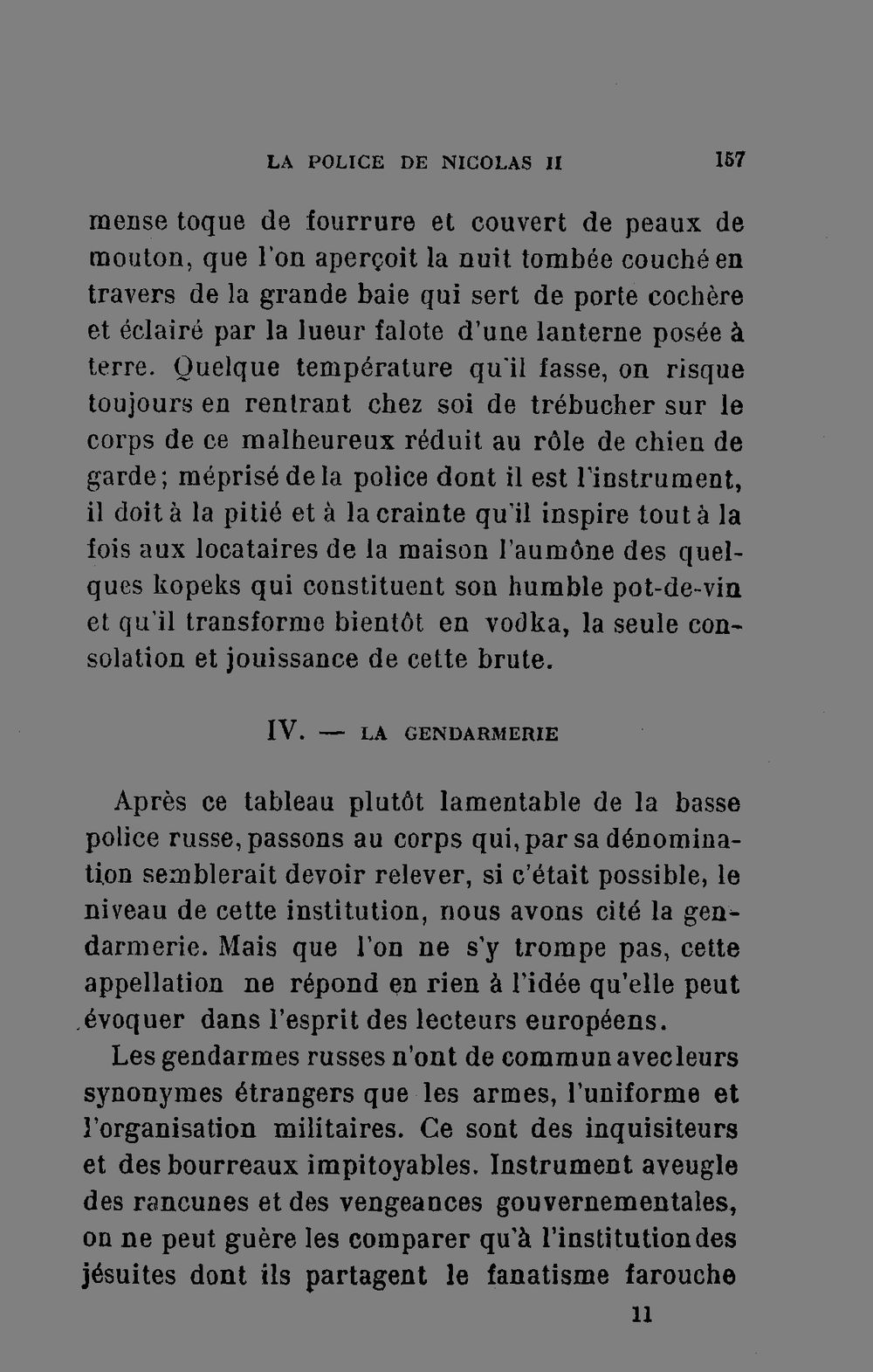 LA POLICE DE NICOLAS II 157

mense toque de fourrure et couvert de peaux de mouton, que l'on aperçoit la nuit tombée couché en travers de la grande baie qui sert de porte cochère et éclairé par la lueur falote d'une lanterne posée à terre. Quelque température qu'il fasse, on risque toujours en rentrant chez soi de trébucher sur le corps de ce malheureux réduit au rôle de chien de garde; méprisé de la police dont il est l'instrument, il doit à la pitié et à la crainte qu'il inspire tout à la fois aux locataires de la maison l'aumône des quelques kopeks qui constituent son humble pot-de-vin et qu'il transforme bientôt en vodka, la seule consolation et jouissance de cette brute.

IV. — LA GENDARMERIE

Après ce tableau plutôt lamentable de la basse police russe, passons au corps qui, par sa dénomination semblerait devoir relever, si c'était possible, le niveau de cette institution, nous avons cité la gendarmerie. Mais que l'on ne s'y trompe pas, cette appellation ne répond en rien à l'idée qu'elle peut évoquer dans l'esprit des lecteurs européens.

Les gendarmes russes n'ont de commun avec leurs synonymes étrangers que les armes, l'uniforme et l'organisation militaires. Ce sont des inquisiteurs et des bourreaux impitoyables. Instrument aveugle des rancunes et des vengeances gouvernementales, on ne peut guère les comparer qu'à l'institution des jésuites dont ils partagent le fanatisme farouche

11